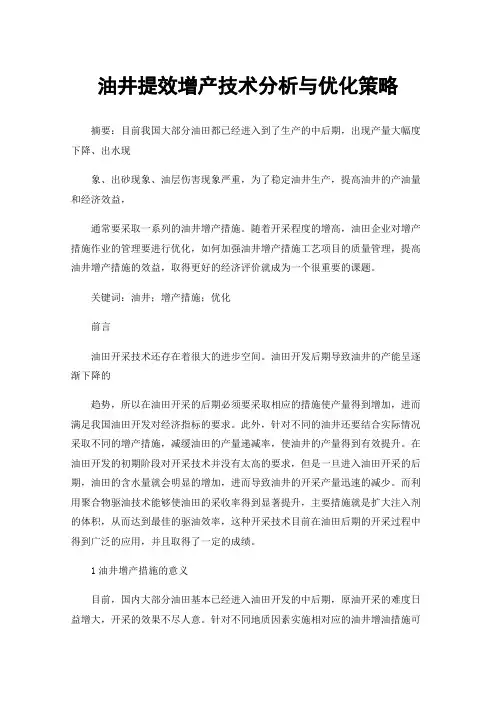 油井提效增产技术分析与优化策略

摘要：目前我国大部分油田都已经进入到了生产的中后期，出现产量大幅度下降、出水现

象、出砂现象、油层伤害现象严重，为了稳定油井生产，提高油井的产油量和经济效益，

通常要采取一系列的油井增产措施。随着开采程度的增高，油田企业对增产措施作业的管理要进行优化，如何加强油井增产措施工艺项目的质量管理，提高油井增产措施的效益，取得更好的经济评价就成为一个很重要的课题。

关键词：油井；增产措施；优化

前言

油田开采技术还存在着很大的进步空间。油田开发后期导致油井的产能呈逐渐下降的

趋势，所以在油田开采的后期必须要采取相应的措施使产量得到增加，进而满足我国油田开发对经济指标的要求。此外，针对不同的油井还要结合实际情况采取不同的增产措施，减缓油田的产量递减率，使油井的产量得到有效提升。在油田开发的初期阶段对开采技术并没有太高的要求，但是一旦进入油田开采的后期，油田的含水量就会明显的增加，进而导致油井的开采产量迅速的减少。而利用聚合物驱油技术能够使油田的采收率得到显著提升，主要措施就是扩大注入剂的体积，从而达到最佳的驱油效率，这种开采技术目前在油田后期的开采过程中得到广泛的应用，并且取得了一定的成绩。

1 油井增产措施的意义

目前，国内大部分油田基本已经进入油田开发的中后期，原油开采的难度日益增大，开采的效果不尽人意。针对不同地质因素实施相对应的油井增油措施可